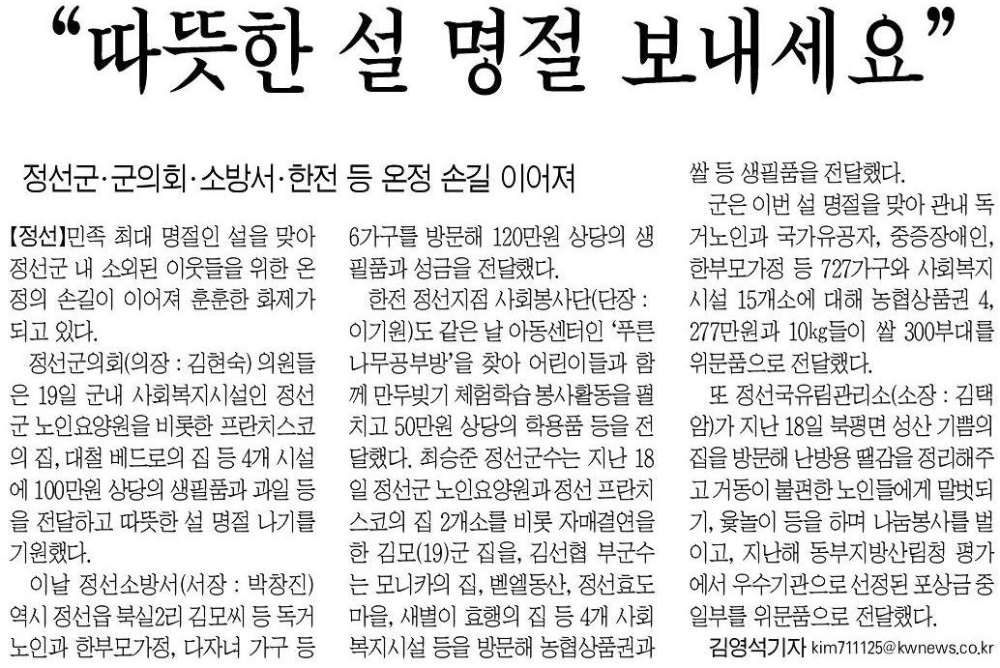 “따뜻한 설 명절 보내세요”

정선군·군의회·소방서·한전 등 온정 손길 이어져

【정선】민족 최대 명절인 설을 맞아 정선군 내 소외된 이웃들을 위한 온정의 손길이 이어져 훈훈한 화제가 되고 있다.

정선군의회(의장 : 김현숙) 의원들은 19일 군내 사회복지시설인 정선군 노인요양원을 비롯한 프란치스코의 집, 대철 베드로의 집 등 4개 시설에 100만원 상당의 생필품과 과일 등을 전달하고 따뜻한 설 명절 나기를 기원했다.

이날 정선소방서(서장 : 박창진) 역시 정선읍 북실2리 김모씨 등 독거노인과 한부모가정, 다자녀 가구 등 6가구를 방문해 120만원 상당의 생필품과 성금을 전달했다.

한전 정선지점 사회봉사단(단장 : 이기원)도 같은 날 아동센터인 ‘푸른나무공부방’을 찾아 어린이들과 함께 만두빚기 체험학습 봉사활동을 펼치고 50만원 상당의 학용품 등을 전달했다. 최승준 정선군수는 지난 18일 정선군 노인요양원과 정선 프란치스코의 집 2개소를 비롯 자매결연을 한 김모(19)군 집을, 김선협 부군수는 모니카의 집, 벧엘동산, 정선효도마을, 새별이 효행의 집 등 4개 사회복지시설 등을 방문해 농협상품권과 쌀 등 생필품을 전달했다.

군은 이번 설 명절을 맞아 관내 독거노인과 국가유공자, 중증장애인, 한부모가정 등 727가구와 사회복지시설 15개소에 대해 농협상품권 4,277만원과 10㎏들이 쌀 300부대를 위문품으로 전달했다.

또 정선국유림관리소(소장 : 김택암)가 지난 18일 북평면 성산 기쁨의 집을 방문해 난방용 땔감을 정리해주고 거동이 불편한 노인들에게 말벗되기, 윷놀이 등을 하며 나눔봉사를 벌이고, 지난해 동부지방산림청 평가에서 우수기관으로 선정된 포상금 중 일부를 위문품으로 전달했다.

김영석기자 kim711125@kwnews.co.kr